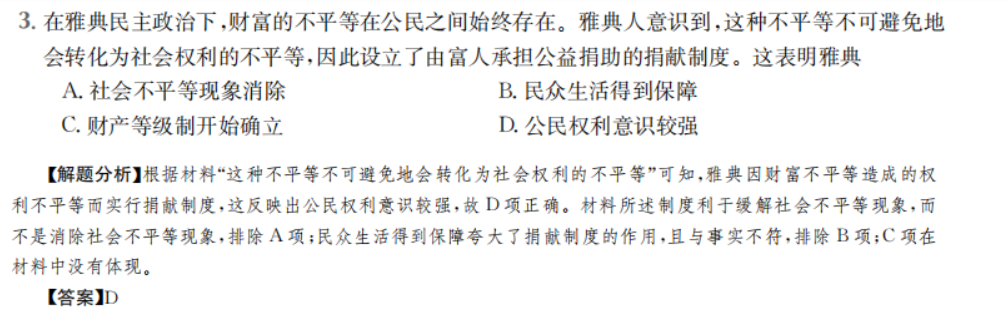 3. 在雅典民主政治下，财富的不平等在公民之间始终存在。雅典人意识到，这种不平等不可避免地会转化为社会权利的不平等，因此设立了由富人承担公益捐助的捐献制度。这表明雅典

A. 社会不平等现象消除
B. 民众生活得到保障
C. 财产等级制开始确立
D. 公民权利意识较强

【解题分析】根据材料“这种不平等不可避免地会转化为社会权利的不平等”可知，雅典因财富不平等造成的权利不平等而实行捐献制度，这反映出公民权利意识较强，故 D 项正确。材料所述制度利于缓解社会不平等现象，而不是消除社会不平等现象，排除 A 项；民众生活得到保障夸大了捐献制度的作用，且与事实不符，排除 B 项；C 项在材料中没有体现。

【答案】D